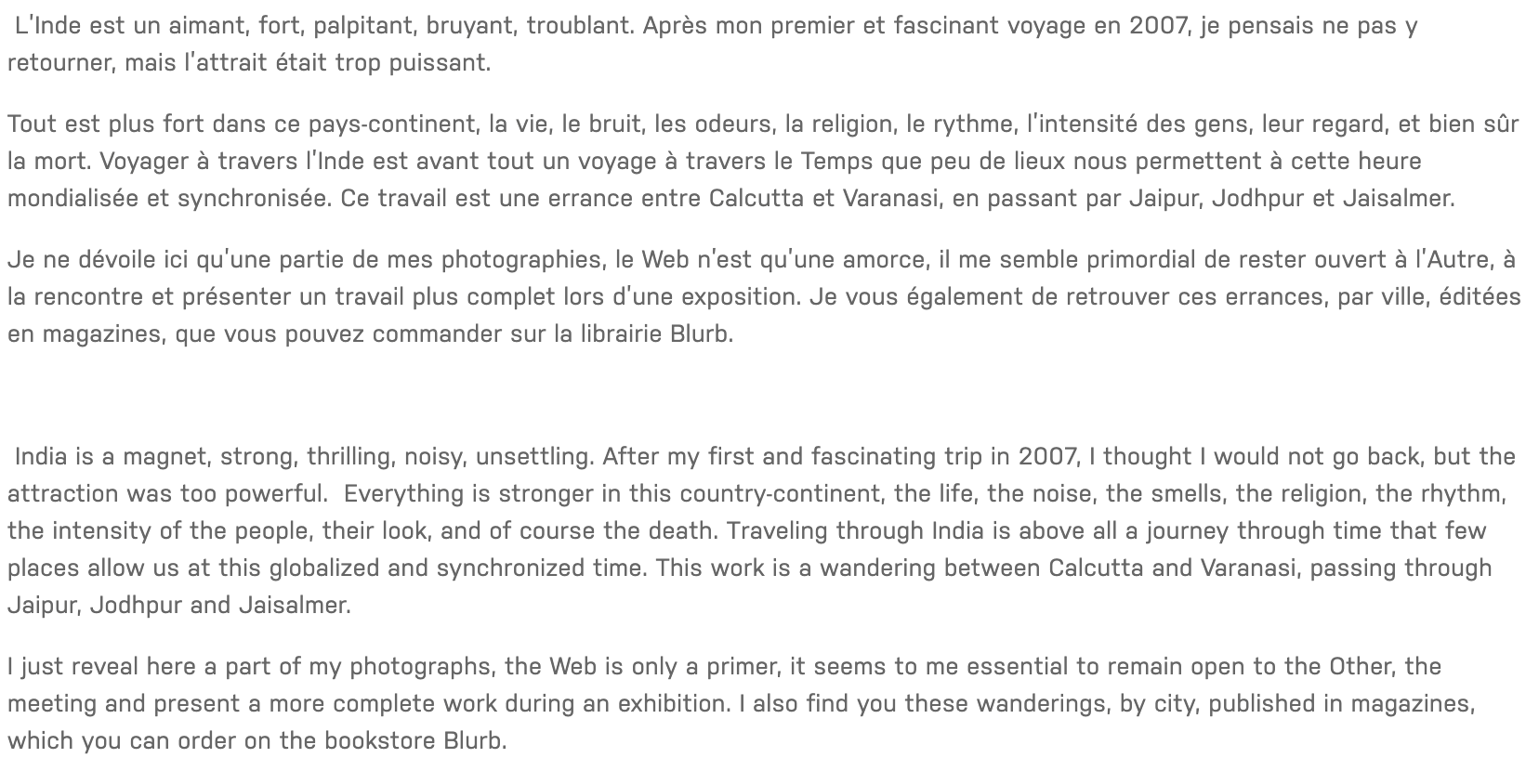 L'Inde est un aimant, fort, palpitant, bruyant, troublant. Après mon premier et fascinant voyage en 2007, je pensais ne pas y retourner, mais l'attrait était trop puissant.

Tout est plus fort dans ce pays-continent, la vie, le bruit, les odeurs, la religion, le rythme, l'intensité des gens, leur regard, et bien sûr la mort. Voyager à travers l'Inde est avant tout un voyage à travers le Temps que peu de lieux nous permettent à cette heure mondialisée et synchronisée. Ce travail est une errance entre Calcutta et Varanasi, en passant par Jaipur, Jodhpur et Jaisalmer.

Je ne dévoile ici qu'une partie de mes photographies, le Web n'est qu'une amorce, il me semble primordial de rester ouvert à l'Autre, à la rencontre et présenter un travail plus complet lors d'une exposition. Je vous également de retrouver ces errances, par ville, éditées en magazines, que vous pouvez commander sur la librairie Blurb.

India is a magnet, strong, thrilling, noisy, unsettling. After my first and fascinating trip in 2007, I thought I would not go back, but the attraction was too powerful. Everything is stronger in this country-continent, the life, the noise, the smells, the religion, the rhythm, the intensity of the people, their look, and of course the death. Traveling through India is above all a journey through time that few places allow us at this globalized and synchronized time. This work is a wandering between Calcutta and Varanasi, passing through Jaipur, Jodhpur and Jaisalmer.

I just reveal here a part of my photographs, the Web is only a primer, it seems to me essential to remain open to the Other, the meeting and present a more complete work during an exhibition. I also find you these wanderings, by city, published in magazines, which you can order on the bookstore Blurb.